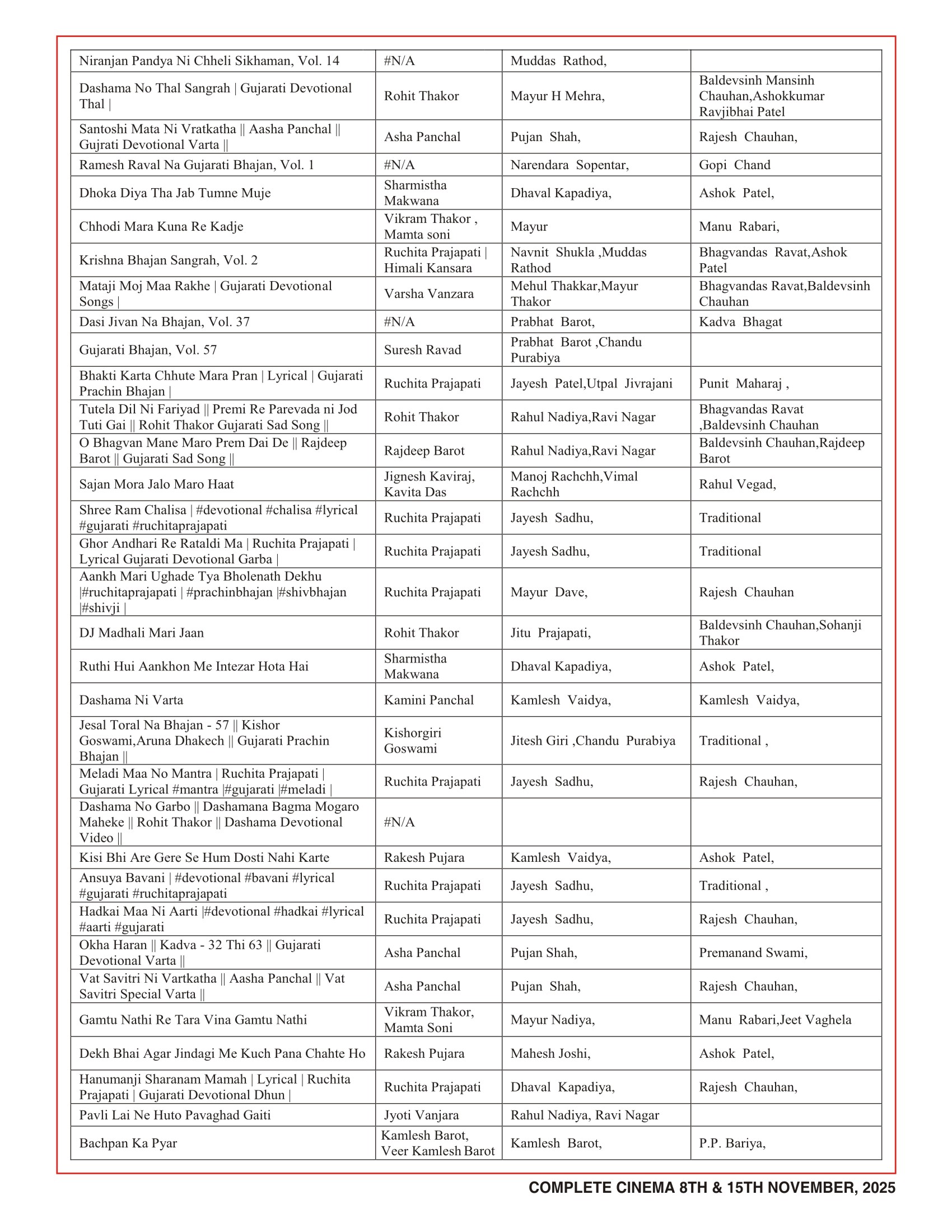 | | | | |
|---|---|---|---|
| Niranjan Pandya Ni Chheli Sikhaman, Vol. 14 | #N/A | Muddas Rathod, | |
| Dashama No Thal Sangrah \| Gujarati Devotional Thal \| | Rohit Thakor | Mayur H Mehra, | Baldevsinh Mansinh Chauhan,Ashokkumar Ravjibhai Patel |
| Santoshi Mata Ni Vratkatha \|\| Aasha Panchal \|\| Gujrati Devotional Varta \|\| | Asha Panchal | Pujan Shah, | Rajesh Chauhan, |
| Ramesh Raval Na Gujarati Bhajan, Vol. 1 | #N/A | Narendara Sopentar, | Gopi Chand |
| Dhoka Diya Tha Jab Tumne Muje | Sharmistha Makwana | Dhaval Kapadiya, | Ashok Patel, |
| Chhodi Mara Kuna Re Kadje | Vikram Thakor , Mamta soni | Mayur | Manu Rabari, |
| Krishna Bhajan Sangrah, Vol. 2 | Ruchita Prajapati \| Himali Kansara | Navnit Shukla ,Muddas Rathod | Bhagvandas Ravat,Ashok Patel |
| Mataji Moj Maa Rakhe \| Gujarati Devotional Songs \| | Varsha Vanzara | Mehul Thakkar,Mayur Thakor | Bhagvandas Ravat,Baldevsinh Chauhan |
| Dasi Jivan Na Bhajan, Vol. 37 | #N/A | Prabhat Barot, | Kadva Bhagat |
| Gujarati Bhajan, Vol. 57 | Suresh Ravad | Prabhat Barot ,Chandu Purabiya | |
| Bhakti Karta Chhute Mara Pran \| Lyrical \| Gujarati Prachin Bhajan \| | Ruchita Prajapati | Jayesh Patel,Utpal Jivrajani | Punit Maharaj , |
| Tutela Dil Ni Fariyad \|\| Premi Re Parevada ni Jod Tuti Gai \|\| Rohit Thakor Gujarati Sad Song \|\| | Rohit Thakor | Rahul Nadiya,Ravi Nagar | Bhagvandas Ravat ,Baldevsinh Chauhan |
| O Bhagvan Mane Maro Prem Dai De \|\| Rajdeep Barot \|\| Gujarati Sad Song \|\| | Rajdeep Barot | Rahul Nadiya,Ravi Nagar | Baldevsinh Chauhan,Rajdeep Barot |
| Sajan Mora Jalo Maro Haat | Jignesh Kaviraj, Kavita Das | Manoj Rachchh,Vimal Rachchh | Rahul Vegad, |
| Shree Ram Chalisa \| #devotional #chalisa #lyrical #gujarati #ruchitaprajapati | Ruchita Prajapati | Jayesh Sadhu, | Traditional |
| Ghor Andhari Re Rataldi Ma \| Ruchita Prajapati \| Lyrical Gujarati Devotional Garba \| | Ruchita Prajapati | Jayesh Sadhu, | Traditional |
| Aankh Mari Ughade Tya Bholenath Dekhu \|#ruchitaprajapati \| #prachinbhajan \|#shivbhajan \|#shivji \| | Ruchita Prajapati | Mayur Dave, | Rajesh Chauhan |
| DJ Madhali Mari Jaan | Rohit Thakor | Jitu Prajapati, | Baldevsinh Chauhan,Sohanji Thakor |
| Ruthi Hui Aankhon Me Intezar Hota Hai | Sharmistha Makwana | Dhaval Kapadiya, | Ashok Patel, |
| Dashama Ni Varta | Kamini Panchal | Kamlesh Vaidya, | Kamlesh Vaidya, |
| Jesal Toral Na Bhajan - 57 \|\| Kishor Goswami,Aruna Dhakech \|\| Gujarati Prachin Bhajan \|\| | Kishorgiri Goswami | Jitesh Giri ,Chandu Purabiya | Traditional , |
| Meladi Maa No Mantra \| Ruchita Prajapati \| Gujarati Lyrical #mantra \|#gujarati \|#meladi \| | Ruchita Prajapati | Jayesh Sadhu, | Rajesh Chauhan, |
| Dashama No Garbo \|\| Dashamana Bagma Mogaro Maheke \|\| Rohit Thakor \|\| Dashama Devotional Video \|\| | #N/A | | |
| Kisi Bhi Are Gere Se Hum Dosti Nahi Karte | Rakesh Pujara | Kamlesh Vaidya, | Ashok Patel, |
| Ansuya Bavani \| #devotional #bavani #lyrical #gujarati #ruchitaprajapati | Ruchita Prajapati | Jayesh Sadhu, | Traditional , |
| Hadkai Maa Ni Aarti \|#devotional #hadkai #lyrical #aarti #gujarati | Ruchita Prajapati | Jayesh Sadhu, | Rajesh Chauhan, |
| Okha Haran \|\| Kadva - 32 Thi 63 \|\| Gujarati Devotional Varta \|\| | Asha Panchal | Pujan Shah, | Premanand Swami, |
| Vat Savitri Ni Vartkatha \|\| Aasha Panchal \|\| Vat Savitri Special Varta \|\| | Asha Panchal | Pujan Shah, | Rajesh Chauhan, |
| Gamtu Nathi Re Tara Vina Gamtu Nathi | Vikram Thakor, Mamta Soni | Mayur Nadiya, | Manu Rabari,Jeet Vaghela |
| Dekh Bhai Agar Jindagi Me Kuch Pana Chahte Ho | Rakesh Pujara | Mahesh Joshi, | Ashok Patel, |
| Hanumanji Sharanam Mamah \| Lyrical \| Ruchita Prajapati \| Gujarati Devotional Dhun \| | Ruchita Prajapati | Dhaval Kapadiya, | Rajesh Chauhan, |
| Pavli Lai Ne Huto Pavaghad Gaiti | Jyoti Vanjara | Rahul Nadiya, Ravi Nagar | |
| Bachpan Ka Pyar | Kamlesh Barot, Veer Kamlesh Barot | Kamlesh Barot, | P.P. Bariya, |

COMPLETE CINEMA 8TH & 15TH NOVEMBER, 2025